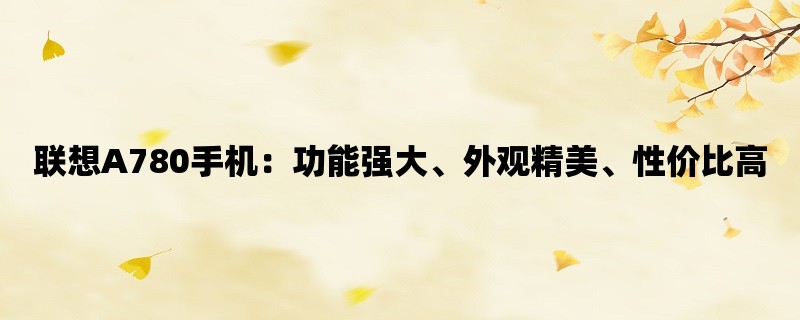 联想A780手机：功能强大、外观精美、性价比高